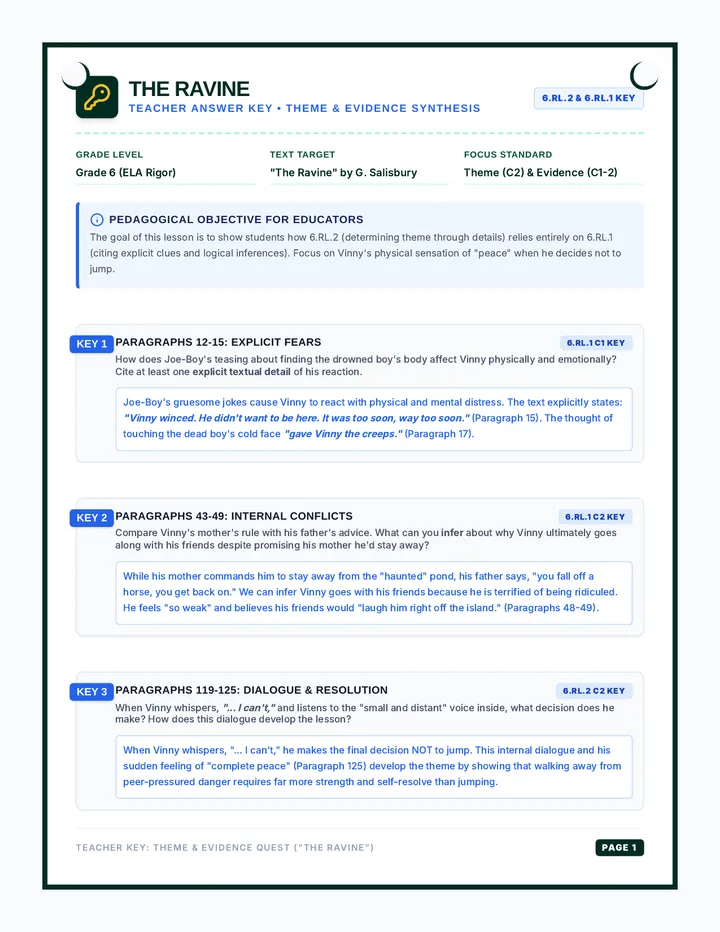 THE RAVINE
TEACHER ANSWER KEY • THEME & EVIDENCE SYNTHESIS

6.RL.2 & 6.RL.1 KEY

GRADE LEVEL
Grade 6 (ELA Rigor)

TEXT TARGET
"The Ravine" by G. Salisbury

FOCUS STANDARD
Theme (C2) & Evidence (C1-2)

PEDAGOGICAL OBJECTIVE FOR EDUCATORS

The goal of this lesson is to show students how 6.RL.2 (determining theme through details) relies entirely on 6.RL.1 (citing explicit clues and logical inferences). Focus on Vinny's physical sensation of "peace" when he decides not to jump.

KEY 1
PARAGRAPHS 12-15: EXPLICIT FEARS
6.RL.1 C1 KEY

How does Joe-Boy's teasing about finding the drowned boy's body affect Vinny physically and emotionally? Cite at least one explicit textual detail of his reaction.

Joe-Boy's gruesome jokes cause Vinny to react with physical and mental distress. The text explicitly states: "Vinny winced. He didn't want to be here. It was too soon, way too soon." (Paragraph 15). The thought of touching the dead boy's cold face "gave Vinny the creeps." (Paragraph 17).

KEY 2
PARAGRAPHS 43-49: INTERNAL CONFLICTS
6.RL.1 C2 KEY

Compare Vinny's mother's rule with his father's advice. What can you infer about why Vinny ultimately goes along with his friends despite promising his mother he'd stay away?

While his mother commands him to stay away from the "haunted" pond, his father says, "you fall off a horse, you get back on." We can infer Vinny goes with his friends because he is terrified of being ridiculed. He feels "so weak" and believes his friends would "laugh him right off the island." (Paragraphs 48-49).

KEY 3
PARAGRAPHS 119-125: DIALOGUE & RESOLUTION
6.RL.2 C2 KEY

When Vinny whispers, "... I can't," and listens to the "small and distant" voice inside, what decision does he make? How does this dialogue develop the lesson?

When Vinny whispers, "... I can't," he makes the final decision NOT to jump. This internal dialogue and his sudden feeling of "complete peace" (Paragraph 125) develop the theme by showing that walking away from peer-pressured danger requires far more strength and self-resolve than jumping.

TEACHER KEY: THEME & EVIDENCE QUEST ("THE RAVINE")

PAGE 1